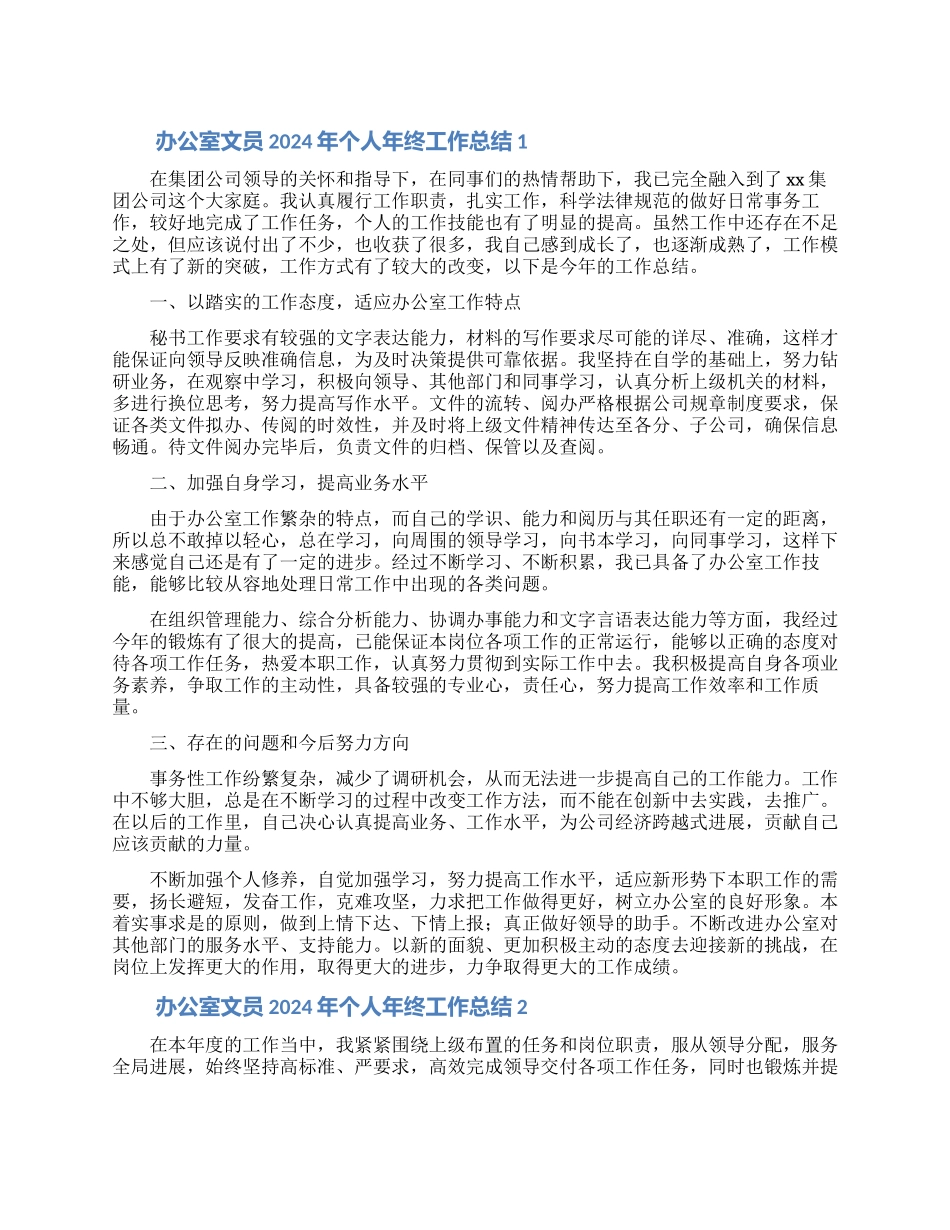 办公室文员 2024 年个人年终工作总结 1

在集团公司领导的关怀和指导下，在同事们的热情帮助下，我已完全融入到了 xx 集团公司这个大家庭。我认真履行工作职责，扎实工作，科学法律规范的做好日常事务工作，较好地完成了工作任务，个人的工作技能也有了明显的提高。虽然工作中还存在不足之处，但应该说付出了不少，也收获了很多，我自己感到成长了，也逐渐成熟了，工作模式上有了新的突破，工作方式有了较大的改变，以下是今年的工作总结。

一、以踏实的工作态度，适应办公室工作特点

秘书工作要求有较强的文字表达能力，材料的写作要求尽可能的详尽、准确，这样才能保证向领导反映准确信息，为及时决策提供可靠依据。我坚持在自学的基础上，努力钻研业务，在观察中学习，积极向领导、其他部门和同事学习，认真分析上级机关的材料，多进行换位思考，努力提高写作水平。文件的流转、阅办严格根据公司规章制度要求，保证各类文件拟办、传阅的时效性，并及时将上级文件精神传达至各分、子公司，确保信息畅通。待文件阅办完毕后，负责文件的归档、保管以及查阅。

二、加强自身学习，提高业务水平

由于办公室工作繁杂的特点，而自己的学识、能力和阅历与其任职还有一定的距离，所以总不敢掉以轻心，总在学习，向周围的领导学习，向书本学习，向同事学习，这样下来感觉自己还是有了一定的进步。经过不断学习、不断积累，我已具备了办公室工作技能，能够比较从容地处理日常工作中出现的各类问题。

在组织管理能力、综合分析能力、协调办事能力和文字言语表达能力等方面，我经过今年的锻炼有了很大的提高，已能保证本岗位各项工作的正常运行，能够以正确的态度对待各项工作任务，热爱本职工作，认真努力贯彻到实际工作中去。我积极提高自身各项业务素养，争取工作的主动性，具备较强的专业心，责任心，努力提高工作效率和工作质量。

三、存在的问题和今后努力方向

事务性工作纷繁复杂，减少了调研机会，从而无法进一步提高自己的工作能力。工作中不够大胆，总是在不断学习的过程中改变工作方法，而不能在创新中去实践，去推广。在以后的工作里，自己决心认真提高业务、工作水平，为公司经济跨越式进展，贡献自己应该贡献的力量。

不断加强个人修养，自觉加强学习，努力提高工作水平，适应新形势下本职工作的需要，扬长避短，发奋工作，克难攻坚，力求把工作做得更好，树立办公室的良好形象。本着实事求是的原则，做到上情下达、下情上报；真正做好领导的助手。不断改进办公室对其他部门的服务水平、支持能力。以新的面貌、更加积极主动的态度去迎接新的挑战，在岗位上发挥更大的作用，取得更大的进步，力争取得更大的工作成绩。

办公室文员 2024 年个人年终工作总结 2

在本年度的工作当中，我紧紧围绕上级布置的任务和岗位职责，服从领导分配，服务全局进展，始终坚持高标准、严要求，高效完成领导交付各项工作任务，同时也锻炼并提